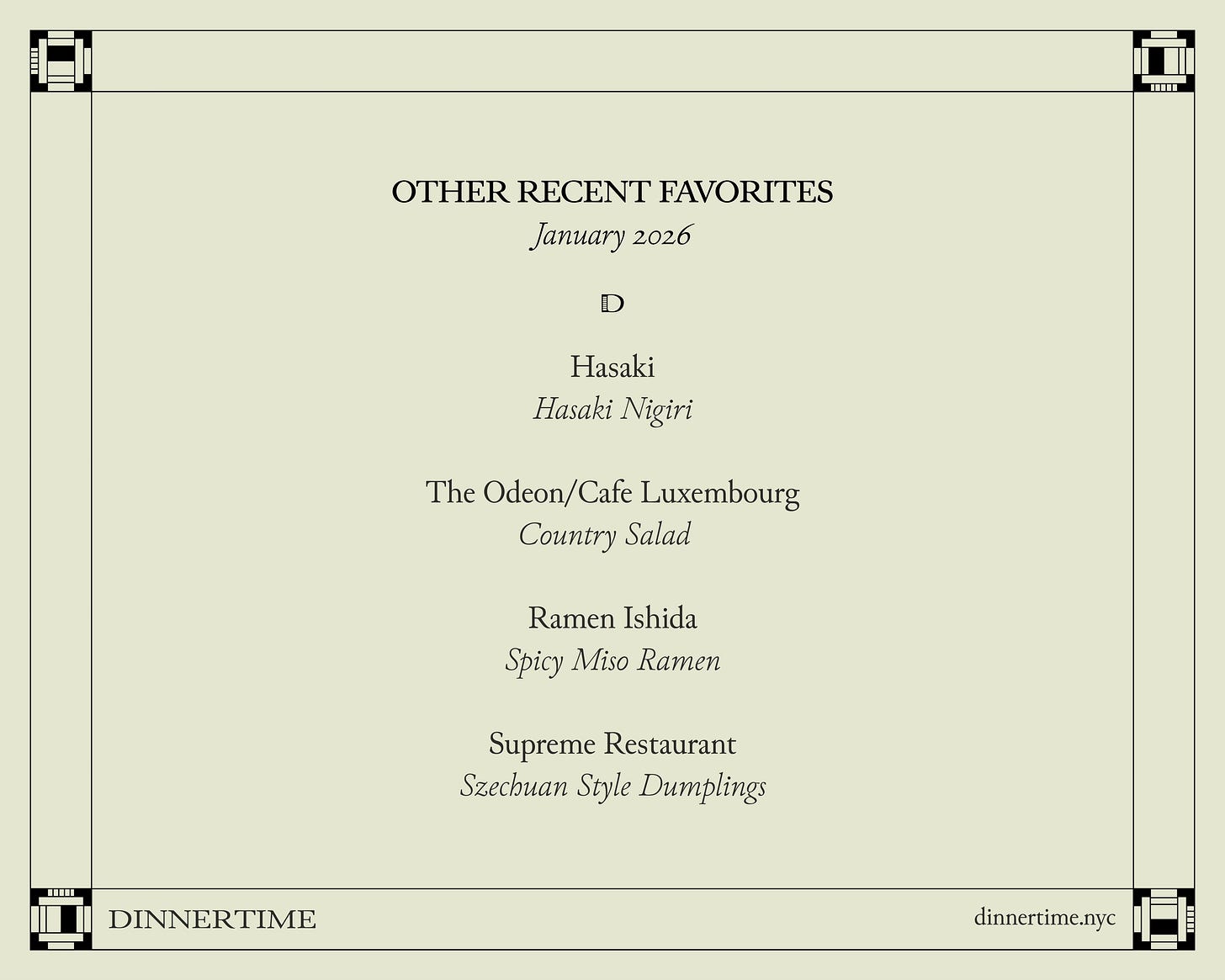 OTHER RECENT FAVORITES
January 2026

D

Hasaki
Hasaki Nigiri

The Odeon/Cafe Luxembourg
Country Salad

Ramen Ishida
Spicy Miso Ramen

Supreme Restaurant
Szechuan Style Dumplings

DINNERTIME

dinnertime.nyc